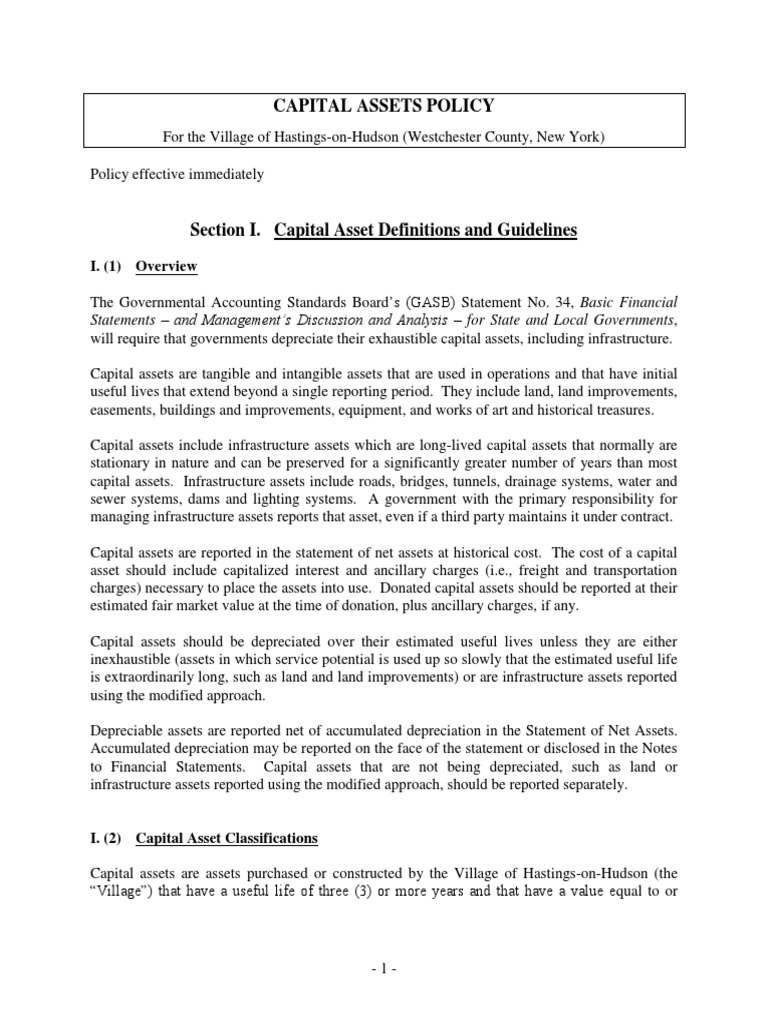 CAPITAL ASSETS POLICY

For the Village of Hastings-on-Hudson (Westchester County, New York)

Policy effective immediately

Section I. Capital Asset Definitions and Guidelines

I. (1) Overview

The Governmental Accounting Standards Board's (GASB) Statement No. 34, Basic Financial Statements – and Management's Discussion and Analysis – for State and Local Governments, will require that governments depreciate their exhaustible capital assets, including infrastructure.

Capital assets are tangible and intangible assets that are used in operations and that have initial useful lives that extend beyond a single reporting period. They include land, land improvements, easements, buildings and improvements, equipment, and works of art and historical treasures.

Capital assets include infrastructure assets which are long-lived capital assets that normally are stationary in nature and can be preserved for a significantly greater number of years than most capital assets. Infrastructure assets include roads, bridges, tunnels, drainage systems, water and sewer systems, dams and lighting systems. A government with the primary responsibility for managing infrastructure assets reports that asset, even if a third party maintains it under contract.

Capital assets are reported in the statement of net assets at historical cost. The cost of a capital asset should include capitalized interest and ancillary charges (i.e., freight and transportation charges) necessary to place the assets into use. Donated capital assets should be reported at their estimated fair market value at the time of donation, plus ancillary charges, if any.

Capital assets should be depreciated over their estimated useful lives unless they are either inexhaustible (assets in which service potential is used up so slowly that the estimated useful life is extraordinarily long, such as land and land improvements) or are infrastructure assets reported using the modified approach.

Depreciable assets are reported net of accumulated depreciation in the Statement of Net Assets. Accumulated depreciation may be reported on the face of the statement or disclosed in the Notes to Financial Statements. Capital assets that are not being depreciated, such as land or infrastructure assets reported using the modified approach, should be reported separately.

I. (2) Capital Asset Classifications

Capital assets are assets purchased or constructed by the Village of Hastings-on-Hudson (the "Village") that have a useful life of three (3) or more years and that have a value equal to or

- 1 -